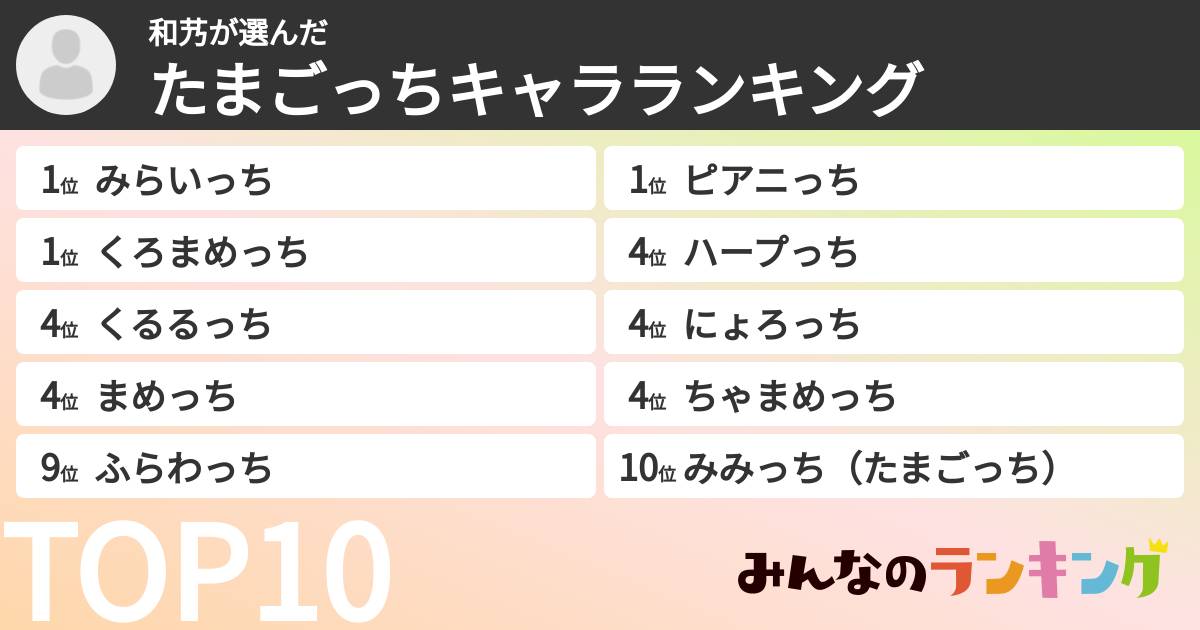 和芳が選んだ
たまごっちキャラランキング

1位 みらいっち
1位 くろまめっち
4位 くるるっち
4位 まめっち
9位 ふらわっち

1位 ピアニっち
4位 ハープっち
4位 にょろっち
4位 ちゃまめっち
10位 みみっち（たまごっち）

TOP10

みんなのランキング